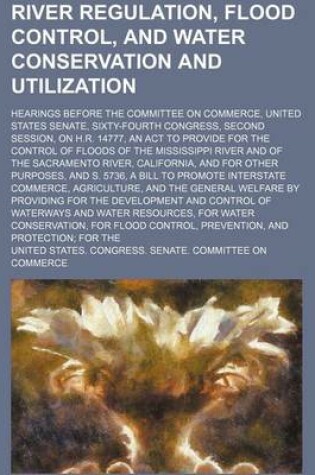 RIVER REGULATION, FLOOD CONTROL, AND WATER CONSERVATION AND UTILIZATION

HEARINGS BEFORE THE COMMITTEE ON COMMERCE, UNITED STATES SENATE, SIXTY-FOURTH CONGRESS, SECOND SESSION, ON H.R. 14777, AN ACT TO PROVIDE FOR THE CONTROL OF FLOODS OF THE MISSISSIPPI RIVER AND OF THE SACRAMENTO RIVER, CALIFORNIA, AND FOR OTHER PURPOSES, AND S. 5736, A BILL TO PROMOTE INTERSTATE COMMERCE, AGRICULTURE, AND THE GENERAL WELFARE BY PROVIDING FOR THE DEVELOPMENT AND CONTROL OF WATERWAYS AND WATER RESOURCES, FOR WATER CONSERVATION, FOR FLOOD CONTROL, PREVENTION, AND PROTECTION; FOR THE

UNITED STATES. CONGRESS. SENATE. COMMITTEE ON COMMERCE